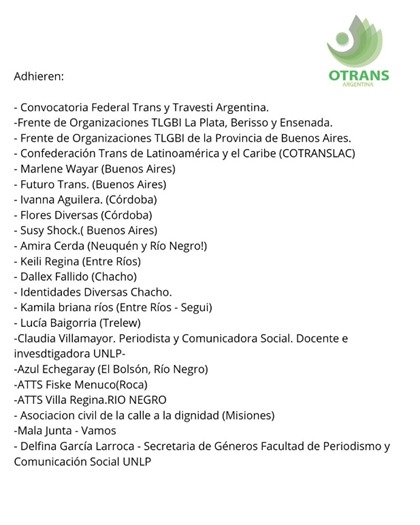 OTRANS
ARGENTINA

Adhieren:

- Convocatoria Federal Trans y Travesti Argentina.
-Frente de Organizaciones TLGBI La Plata, Berisso y Ensenada.
- Frente de Organizaciones TLGBI de la Provincia de Buenos Aires.
- Confederación Trans de Latinoamérica y el Caribe (COTRANSLAC)
- Marlene Wayar (Buenos Aires)
- Futuro Trans. (Buenos Aires)
- Ivanna Aguilera. (Córdoba)
- Flores Diversas (Córdoba)
- Susy Shock.( Buenos Aires)
- Amira Cerda (Neuquén y Río Negro!)
- Keili Regina (Entre Ríos)
- Dallex Fallido (Chacho)
- Identidades Diversas Chacho.
- Kamila briana ríos (Entre Ríos - Segui)
- Lucía Baigorria (Trelew)
-Claudia Villamayor. Periodista y Comunicadora Social. Docente e invesdtigadora UNLP-
-Azul Echegaray (El Bolsón, Río Negro)
-ATTS Fiske Menuco(Roca)
-ATTS Villa Regina.RIO NEGRO
- Asociacion civil de la calle a la dignidad (Misiones)
-Mala Junta - Vamos
- Delfina García Larroca - Secretaria de Géneros Facultad de Periodismo y Comunicación Social UNLP